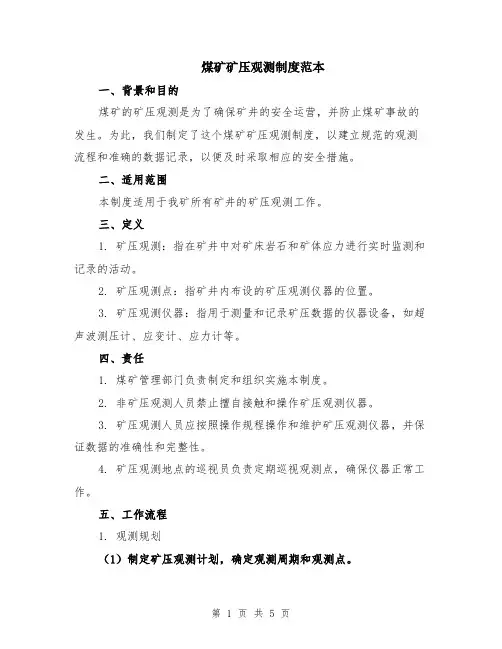 煤矿矿压观测制度范本

一、背景和目的

煤矿的矿压观测是为了确保矿井的安全运营，并防止煤矿事故的发生。为此，我们制定了这个煤矿矿压观测制度，以建立规范的观测流程和准确的数据记录，以便及时采取相应的安全措施。

二、适用范围

本制度适用于我矿所有矿井的矿压观测工作。

三、定义

1. 矿压观测：指在矿井中对矿床岩石和矿体应力进行实时监测和记录的活动。

2. 矿压观测点：指矿井内布设的矿压观测仪器的位置。

3. 矿压观测仪器：指用于测量和记录矿压数据的仪器设备，如超声波测压计、应变计、应力计等。

四、责任

1. 煤矿管理部门负责制定和组织实施本制度。

2. 非矿压观测人员禁止擅自接触和操作矿压观测仪器。

3. 矿压观测人员应按照操作规程操作和维护矿压观测仪器，并保证数据的准确性和完整性。

4. 矿压观测地点的巡视员负责定期巡视观测点，确保仪器正常工作。

五、工作流程

1. 观测规划

（1）制定矿压观测计划，确定观测周期和观测点。

第 1 页 共 5 页